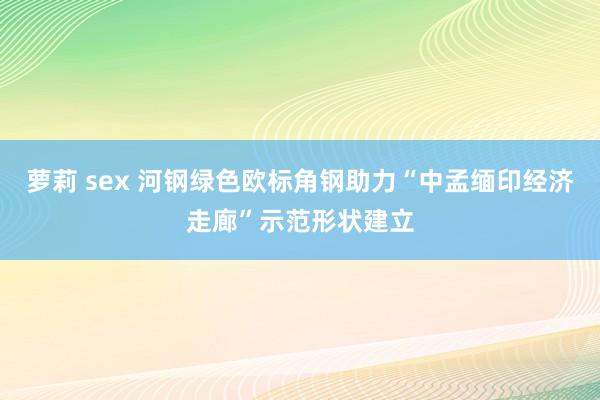 萝莉 sex 河钢绿色欧标角钢助力“中孟缅印经济走廊”示范形状建立